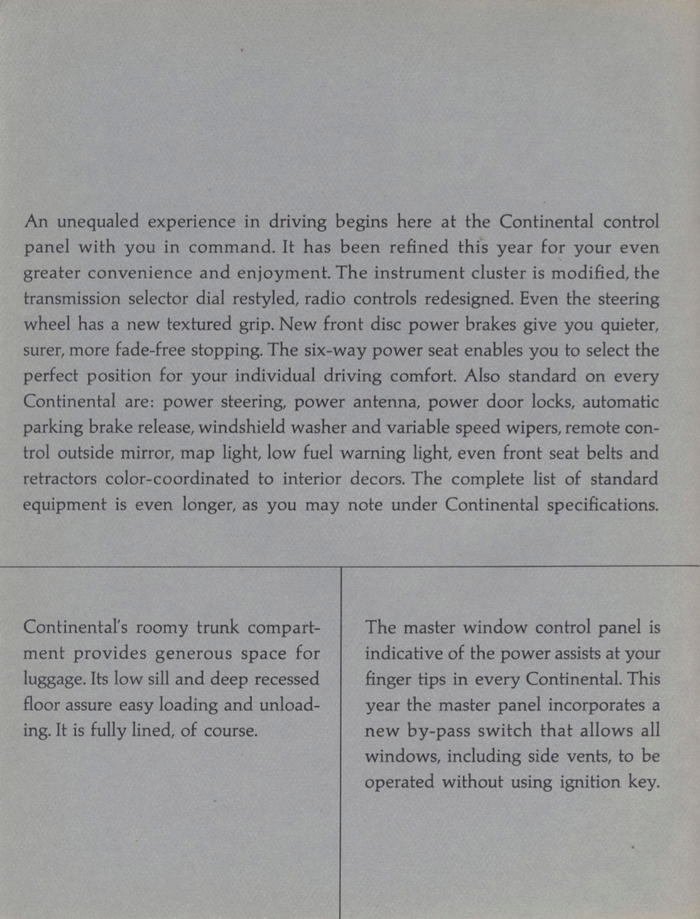 An unequaled experience in driving begins here at the Continental control panel with you in command. It has been refined this year for your even greater convenience and enjoyment. The instrument cluster is modified, the transmission selector dial restyled, radio controls redesigned. Even the steering wheel has a new textured grip. New front disc power brakes give you quieter, surer, more fade-free stopping. The six-way power seat enables you to select the perfect position for your individual driving comfort. Also standard on every Continental are: power steering, power antenna, power door locks, automatic parking brake release, windshield washer and variable speed wipers, remote control outside mirror, map light, low fuel warning light, even front seat belts and retractors color-coordinated to interior decors. The complete list of standard equipment is even longer, as you may note under Continental specifications.

Continental's roomy trunk compartment provides generous space for luggage. Its low sill and deep recessed floor assure easy loading and unloading. It is fully lined, of course.

The master window control panel is indicative of the power assists at your finger tips in every Continental. This year the master panel incorporates a new by-pass switch that allows all windows, including side vents, to be operated without using ignition key.